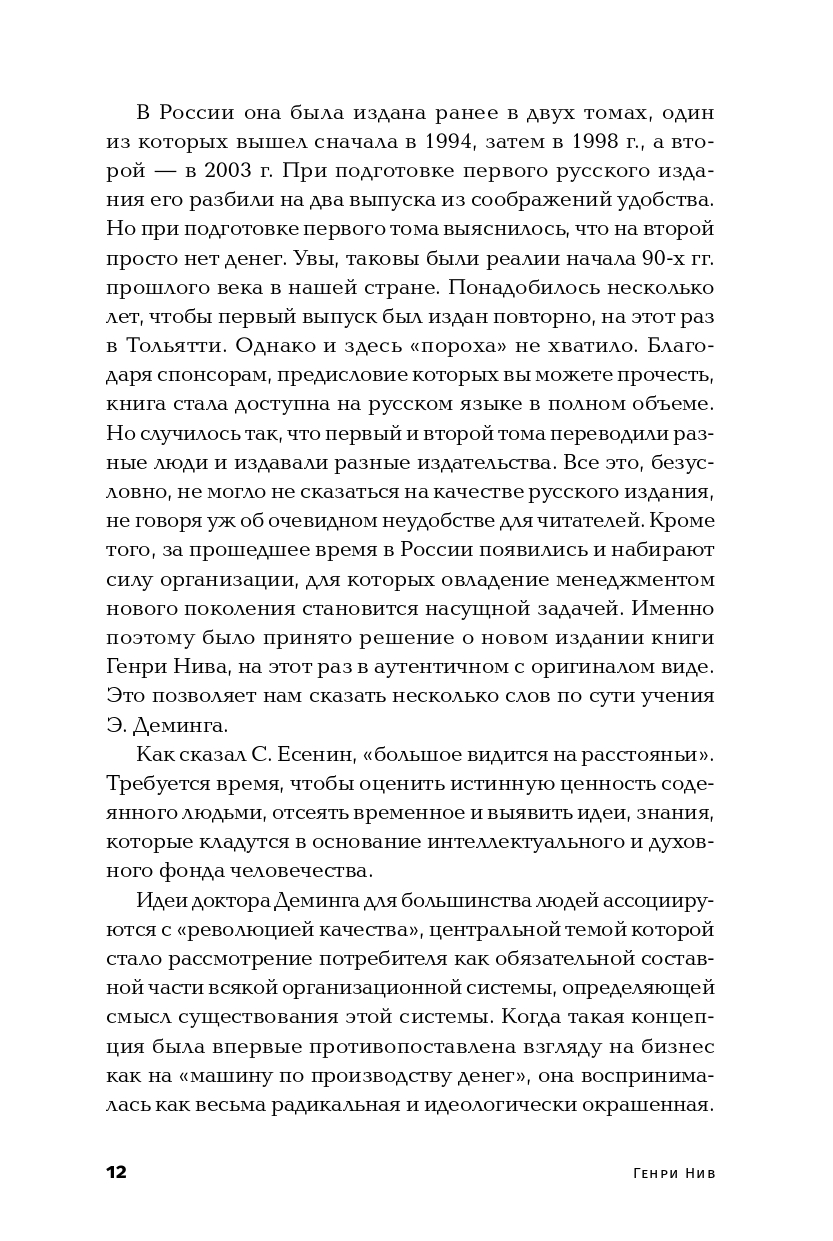 В России она была издана ранее в двух томах, один из которых вышел сначала в 1994, затем в 1998 г., а второй — в 2003 г. При подготовке первого русского издания его разбили на два выпуска из соображений удобства. Но при подготовке первого тома выяснилось, что на второй просто нет денег. Увы, таковы были реалии начала 90-х гг. прошлого века в нашей стране. Понадобилось несколько лет, чтобы первый выпуск был издан повторно, на этот раз в Тольятти. Однако и здесь «пороха» не хватило. Благодаря спонсорам, предисловие которых вы можете прочесть, книга стала доступна на русском языке в полном объеме. Но случилось так, что первый и второй тома переводили разные люди и издавали разные издательства. Все это, безусловно, не могло не сказаться на качестве русского издания, не говоря уж об очевидном неудобстве для читателей. Кроме того, за прошедшее время в России появились и набирают силу организации, для которых овладение менеджментом нового поколения становится насущной задачей. Именно поэтому было принято решение о новом издании книги Генри Нива, на этот раз в аутентичном с оригиналом виде. Это позволяет нам сказать несколько слов по сути учения Э. Деминга.

Как сказал С. Есенин, «большое видится на расстояньи». Требуется время, чтобы оценить истинную ценность содеянного людьми, отсеять временное и выявить идеи, знания, которые кладутся в основание интеллектуального и духовного фонда человечества.

Идеи доктора Деминга для большинства людей ассоциируются с «революцией качества», центральной темой которой стало рассмотрение потребителя как обязательной составной части всякой организационной системы, определяющей смысл существования этой системы. Когда такая концепция была впервые противопоставлена взгляду на бизнес как на «машину по производству денег», она воспринималась как весьма радикальная и идеологически окрашенная.

12 Генри Нив